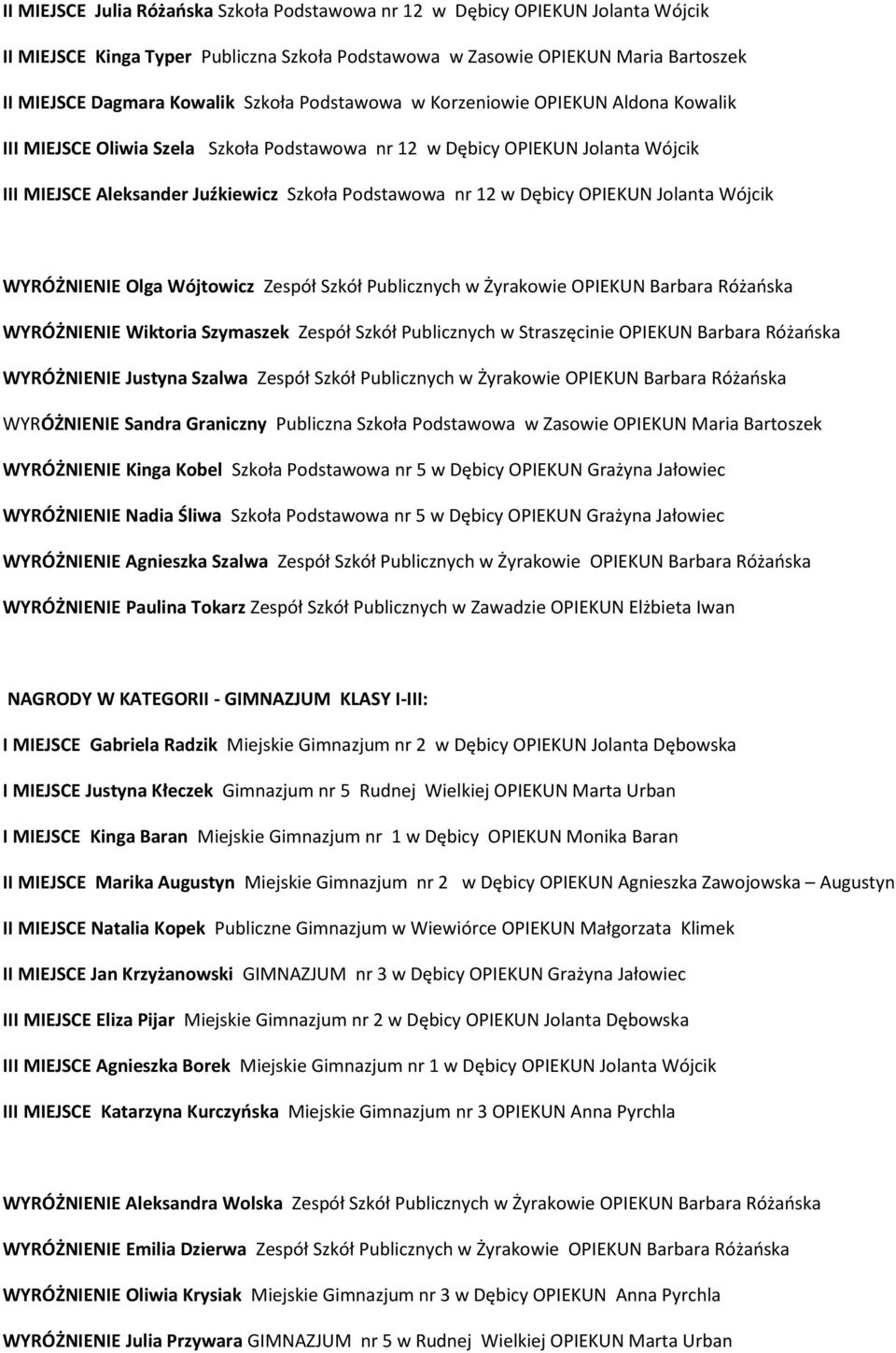 II MIEJSCE Julia Różańska Szkoła Podstawowa nr 12 w Dębicy OPIEKUN Jolanta Wójcik

II MIEJSCE Kinga Typer Publiczna Szkoła Podstawowa w Zasowie OPIEKUN Maria Bartoszek

II MIEJSCE Dagmara Kowalik Szkoła Podstawowa w Korzeniowie OPIEKUN Aldona Kowalik

III MIEJSCE Oliwia Szela Szkoła Podstawowa nr 12 w Dębicy OPIEKUN Jolanta Wójcik

III MIEJSCE Aleksander Juźkiewicz Szkoła Podstawowa nr 12 w Dębicy OPIEKUN Jolanta Wójcik

WYRÓŻNIENIE Olga Wójtowicz Zespół Szkół Publicznych w Żyrakowie OPIEKUN Barbara Różańska

WYRÓŻNIENIE Wiktoria Szymaszek Zespół Szkół Publicznych w Straszęcinie OPIEKUN Barbara Różańska

WYRÓŻNIENIE Justyna Szalwa Zespół Szkół Publicznych w Żyrakowie OPIEKUN Barbara Różańska

WYRÓŻNIENIE Sandra Graniczny Publiczna Szkoła Podstawowa w Zasowie OPIEKUN Maria Bartoszek

WYRÓŻNIENIE Kinga Kobel Szkoła Podstawowa nr 5 w Dębicy OPIEKUN Grażyna Jałowiec

WYRÓŻNIENIE Nadia Śliwa Szkoła Podstawowa nr 5 w Dębicy OPIEKUN Grażyna Jałowiec

WYRÓŻNIENIE Agnieszka Szalwa Zespół Szkół Publicznych w Żyrakowie OPIEKUN Barbara Różańska

WYRÓŻNIENIE Paulina Tokarz Zespół Szkół Publicznych w Zawadzie OPIEKUN Elżbieta Iwan

NAGRODY W KATEGORII - GIMNAZJUM KLASY I-III:

I MIEJSCE Gabriela Radzik Miejskie Gimnazjum nr 2 w Dębicy OPIEKUN Jolanta Dębowska

I MIEJSCE Justyna Kłeczek Gimnazjum nr 5 Rudnej Wielkiej OPIEKUN Marta Urban

I MIEJSCE Kinga Baran Miejskie Gimnazjum nr 1 w Dębicy OPIEKUN Monika Baran

II MIEJSCE Marika Augustyn Miejskie Gimnazjum nr 2 w Dębicy OPIEKUN Agnieszka Zawojowska – Augustyn

II MIEJSCE Natalia Kopek Publiczne Gimnazjum w Wiewiórce OPIEKUN Małgorzata Klimek

II MIEJSCE Jan Krzyżanowski GIMNAZJUM nr 3 w Dębicy OPIEKUN Grażyna Jałowiec

III MIEJSCE Eliza Pijar Miejskie Gimnazjum nr 2 w Dębicy OPIEKUN Jolanta Dębowska

III MIEJSCE Agnieszka Borek Miejskie Gimnazjum nr 1 w Dębicy OPIEKUN Jolanta Wójcik

III MIEJSCE Katarzyna Kurczyńska Miejskie Gimnazjum nr 3 OPIEKUN Anna Pyrchla

WYRÓŻNIENIE Aleksandra Wolska Zespół Szkół Publicznych w Żyrakowie OPIEKUN Barbara Różańska

WYRÓŻNIENIE Emilia Dzierwa Zespół Szkół Publicznych w Żyrakowie OPIEKUN Barbara Różańska

WYRÓŻNIENIE Oliwia Krysiak Miejskie Gimnazjum nr 3 w Dębicy OPIEKUN Anna Pyrchla

WYRÓŻNIENIE Julia Przywara GIMNAZJUM nr 5 w Rudnej Wielkiej OPIEKUN Marta Urban